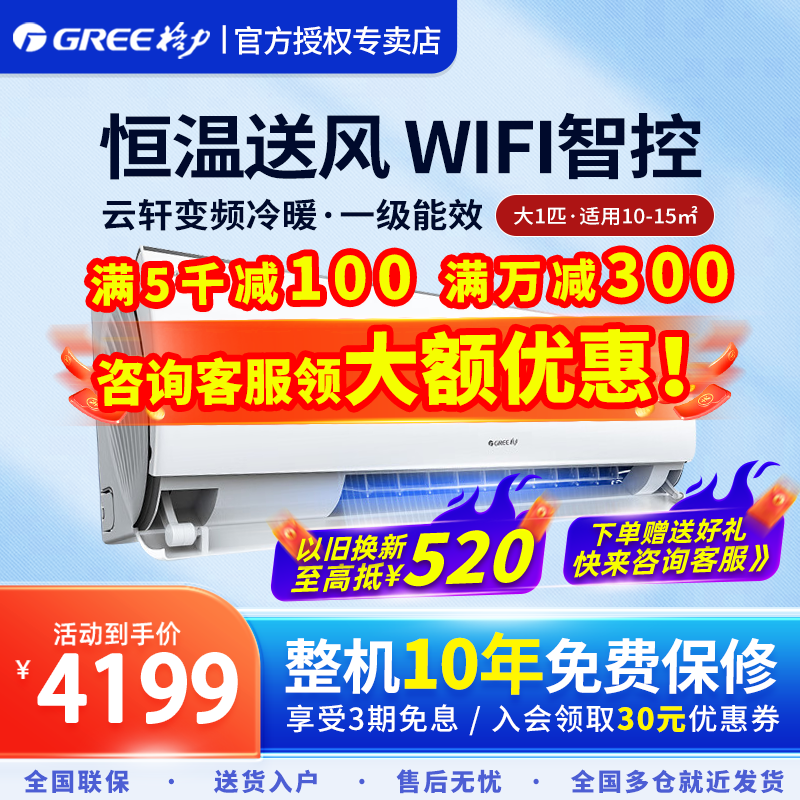 GREE 格力 | 官方授权专卖店

恒温送风 WIFI智控

云轩变频冷暖·一级能效

大1匹·适用10-15㎡

满5千减100 满万减300

咨询客服领大额优惠！

GREE 格力

以旧换新
至高抵¥520

下单赠送好礼
快来咨询客服》

活动到手价
¥4199

整机10年免费保修

享受3期免息 / 入会领取30元优惠券

全国联保 · 送货入户 · 售后无忧 · 全国多仓就近发货